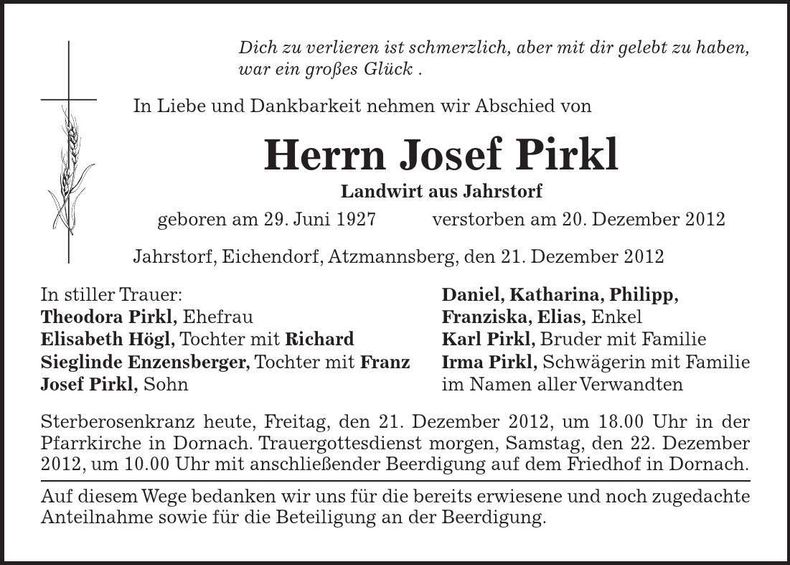 Dich zu verlieren ist schmerzlich, aber mit dir gelebt zu haben, war ein großes Glück .

In Liebe und Dankbarkeit nehmen wir Abschied von

Herrn Josef Pirkl

Landwirt aus Jahrstorf

geboren am 29. Juni 1927 verstorben am 20. Dezember 2012

Jahrstorf, Eichendorf, Atzmannsberg, den 21. Dezember 2012

In stiller Trauer:
Theodora Pirkl, Ehefrau
Elisabeth Högl, Tochter mit Richard
Sieglinde Enzensberger, Tochter mit Franz
Josef Pirkl, Sohn

Daniel, Katharina, Philipp,
Franziska, Elias, Enkel
Karl Pirkl, Bruder mit Familie
Irma Pirkl, Schwägerin mit Familie
im Namen aller Verwandten

Sterberosenkranz heute, Freitag, den 21. Dezember 2012, um 18.00 Uhr in der Pfarrkirche in Dornach. Trauergottesdienst morgen, Samstag, den 22. Dezember 2012, um 10.00 Uhr mit anschließender Beerdigung auf dem Friedhof in Dornach.

Auf diesem Wege bedanken wir uns für die bereits erwiesene und noch zugedachte Anteilnahme sowie für die Beteiligung an der Beerdigung.